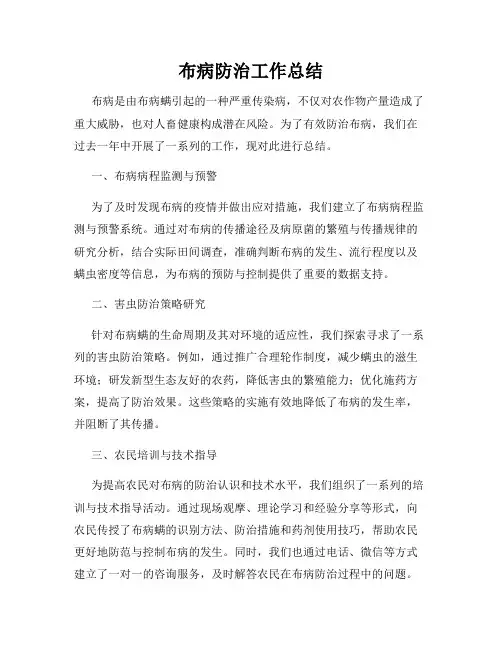 布病防治工作总结

布病是由布病螨引起的一种严重传染病，不仅对农作物产量造成了重大威胁，也对人畜健康构成潜在风险。为了有效防治布病，我们在过去一年中开展了一系列的工作，现对此进行总结。

一、布病病程监测与预警

为了及时发现布病的疫情并做出应对措施，我们建立了布病病程监测与预警系统。通过对布病的传播途径及病原菌的繁殖与传播规律的研究分析，结合实际田间调查，准确判断布病的发生、流行程度以及螨虫密度等信息，为布病的预防与控制提供了重要的数据支持。

二、害虫防治策略研究

针对布病螨的生命周期及其对环境的适应性，我们探索寻求了一系列的害虫防治策略。例如，通过推广合理轮作制度，减少螨虫的滋生环境；研发新型生态友好的农药，降低害虫的繁殖能力；优化施药方案，提高了防治效果。这些策略的实施有效地降低了布病的发生率，并阻断了其传播。

三、农民培训与技术指导

为提高农民对布病的防治认识和技术水平，我们组织了一系列的培训与技术指导活动。通过现场观摩、理论学习和经验分享等形式，向农民传授了布病螨的识别方法、防治措施和药剂使用技巧，帮助农民更好地防范与控制布病的发生。同时，我们也通过电话、微信等方式建立了一对一的咨询服务，及时解答农民在布病防治过程中的问题。